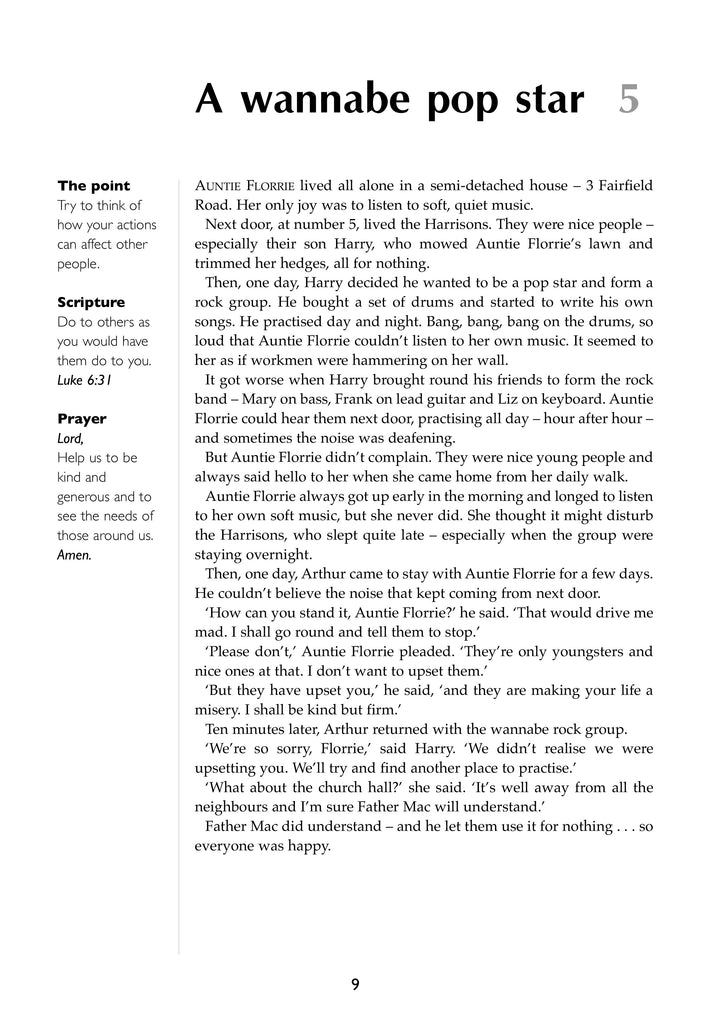 A wannabe pop star 5

The point
Try to think of how your actions can affect other people.

Scripture
Do to others as you would have them do to you.
Luke 6:31

Prayer
Lord,
Help us to be kind and generous and to see the needs of those around us.
Amen.

AUNTIE FLORRIE lived all alone in a semi-detached house – 3 Fairfield Road. Her only joy was to listen to soft, quiet music.

Next door, at number 5, lived the Harrisons. They were nice people – especially their son Harry, who mowed Auntie Florrie's lawn and trimmed her hedges, all for nothing.

Then, one day, Harry decided he wanted to be a pop star and form a rock group. He bought a set of drums and started to write his own songs. He practised day and night. Bang, bang, bang on the drums, so loud that Auntie Florrie couldn't listen to her own music. It seemed to her as if workmen were hammering on her wall.

It got worse when Harry brought round his friends to form the rock band – Mary on bass, Frank on lead guitar and Liz on keyboard. Auntie Florrie could hear them next door, practising all day – hour after hour – and sometimes the noise was deafening.

But Auntie Florrie didn't complain. They were nice young people and always said hello to her when she came home from her daily walk.

Auntie Florrie always got up early in the morning and longed to listen to her own soft music, but she never did. She thought it might disturb the Harrisons, who slept quite late – especially when the group were staying overnight.

Then, one day, Arthur came to stay with Auntie Florrie for a few days. He couldn't believe the noise that kept coming from next door.

'How can you stand it, Auntie Florrie?' he said. 'That would drive me mad. I shall go round and tell them to stop.'

'Please don't,' Auntie Florrie pleaded. 'They're only youngsters and nice ones at that. I don't want to upset them.'

'But they have upset you,' he said, 'and they are making your life a misery. I shall be kind but firm.'

Ten minutes later, Arthur returned with the wannabe rock group.

'We're so sorry, Florrie,' said Harry. 'We didn't realise we were upsetting you. We'll try and find another place to practise.'

'What about the church hall?' she said. 'It's well away from all the neighbours and I'm sure Father Mac will understand.'

Father Mac did understand – and he let them use it for nothing . . . so everyone was happy.

9